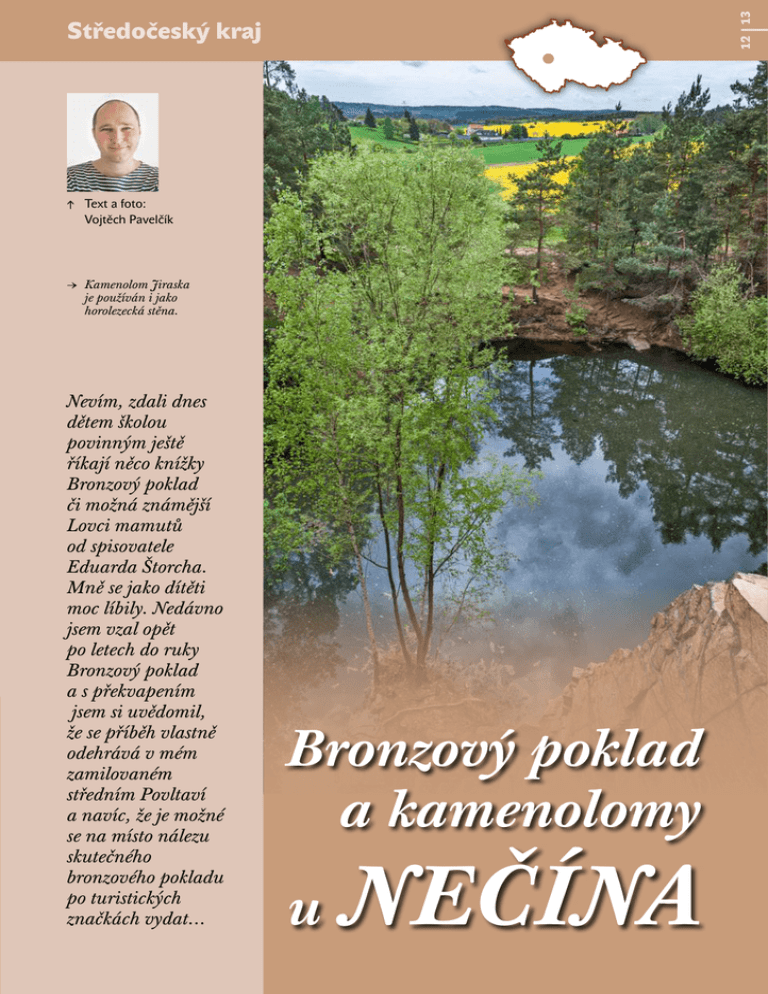 Středočeský kraj

12 | 13

↑ Text a foto: Vojtěch Pavelčík

→ Kamenolom Jiraska je používán i jako horolezecká stěna.

Nevím, zdali dnes dětem školou povinným ještě říkají něco knížky Bronzový poklad či možná známější Lovci mamutů od spisovatele Eduarda Štorcha. Mně se jako dítěti moc líbily. Nedávno jsem vzal opět po letech do ruky Bronzový poklad a s překvapením jsem si uvědomil, že se příběh vlastně odehrává v mém zamilovaném středním Povltaví a navíc, že je možné se na místo nálezu skutečného bronzového pokladu po turistických značkách vydat…

Bronzový poklad a kamenolomy u NEČÍNA